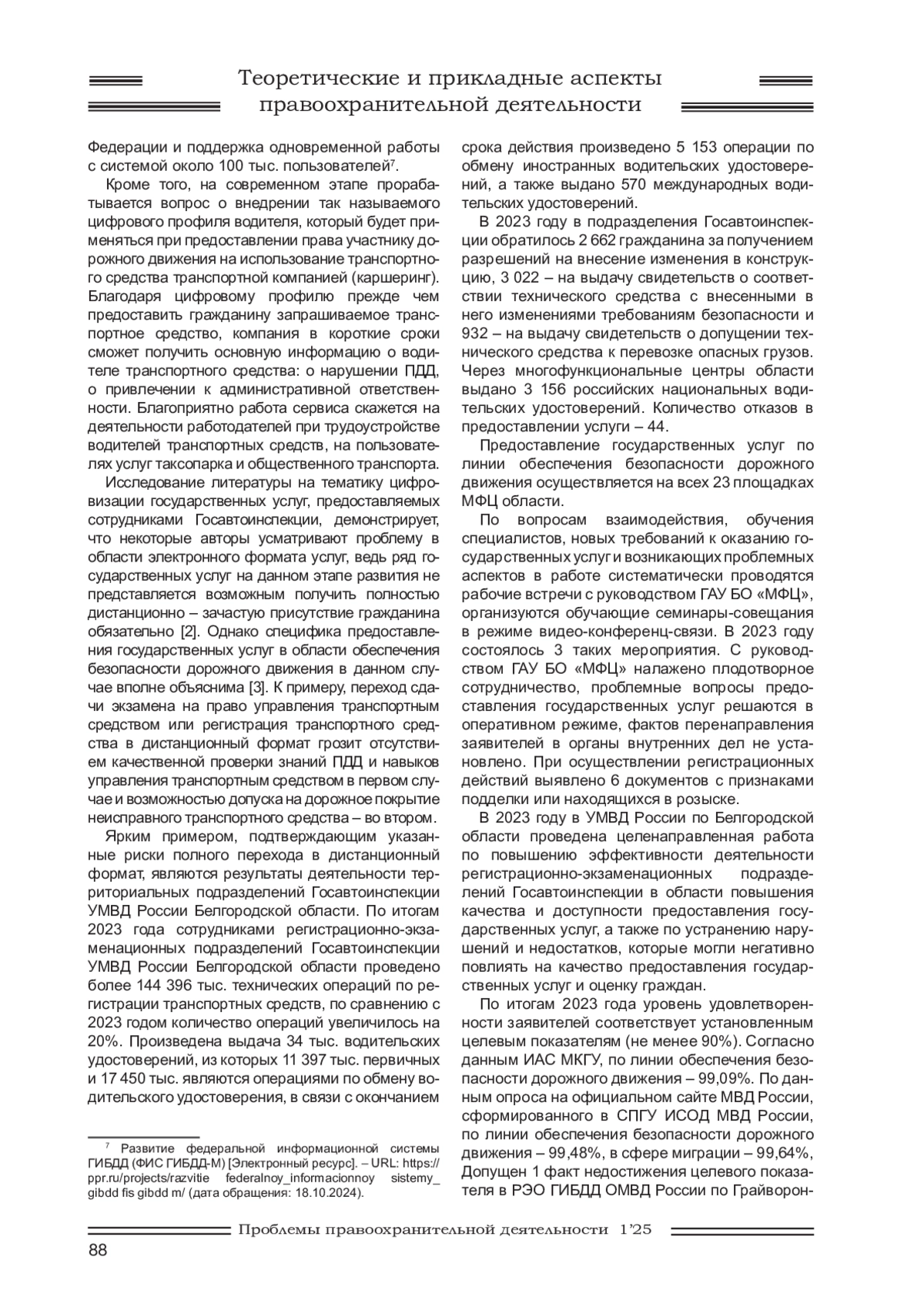 Теоретические и прикладные аспекты правоохранительной деятельности

Федерации и поддержка одновременной работы с системой около 100 тыс. пользователей$^7$.

Кроме того, на современном этапе прорабатывается вопрос о внедрении так называемого цифрового профиля водителя, который будет применяться при предоставлении права участнику дорожного движения на использование транспортного средства транспортной компанией (каршеринг). Благодаря цифровому профилю прежде чем предоставить гражданину запрашиваемое транспортное средство, компания в короткие сроки сможет получить основную информацию о водителе транспортного средства: о нарушении ПДД, о привлечении к административной ответственности. Благоприятно работа сервиса скажется на деятельности работодателей при трудоустройстве водителей транспортных средств, на пользователях услуг таксопарка и общественного транспорта.

Исследование литературы на тематику цифровизации государственных услуг, предоставляемых сотрудниками Госавтоинспекции, демонстрирует, что некоторые авторы усматривают проблему в области электронного формата услуг, ведь ряд государственных услуг на данном этапе развития не представляется возможным получить полностью дистанционно – зачастую присутствие гражданина обязательно [2]. Однако специфика предоставления государственных услуг в области обеспечения безопасности дорожного движения в данном случае вполне объяснима [3]. К примеру, переход сдачи экзамена на право управления транспортным средством или регистрация транспортного средства в дистанционный формат грозит отсутствием качественной проверки знаний ПДД и навыков управления транспортным средством в первом случае и возможностью допуска на дорожное покрытие неисправного транспортного средства – во втором.

Ярким примером, подтверждающим указанные риски полного перехода в дистанционный формат, являются результаты деятельности территориальных подразделений Госавтоинспекции УМВД России Белгородской области. По итогам 2023 года сотрудниками регистрационно-экзаменационных подразделений Госавтоинспекции УМВД России Белгородской области проведено более 144 396 тыс. технических операций по регистрации транспортных средств, по сравнению с 2023 годом количество операций увеличилось на 20%. Произведена выдача 34 тыс. водительских удостоверений, из которых 11 397 тыс. первичных и 17 450 тыс. являются операциями по обмену водительского удостоверения, в связи с окончанием

$^7$ Развитие федеральной информационной системы ГИБДД (ФИС ГИБДД-М) [Электронный ресурс]. – URL: https://ppr.ru/projects/razvitie federalnoy_informacionnoy sistemy_gibdd fis gibdd m/ (дата обращения: 18.10.2024).

срока действия произведено 5 153 операции по обмену иностранных водительских удостоверений, а также выдано 570 международных водительских удостоверений.

В 2023 году в подразделения Госавтоинспекции обратилось 2 662 гражданина за получением разрешений на внесение изменения в конструкцию, 3 022 – на выдачу свидетельств о соответствии технического средства с внесенными в него изменениями требованиям безопасности и 932 – на выдачу свидетельств о допущении технического средства к перевозке опасных грузов. Через многофункциональные центры области выдано 3 156 российских национальных водительских удостоверений. Количество отказов в предоставлении услуги – 44.

Предоставление государственных услуг по линии обеспечения безопасности дорожного движения осуществляется на всех 23 площадках МФЦ области.

По вопросам взаимодействия, обучения специалистов, новых требований к оказанию государственных услуг и возникающих проблемных аспектов в работе систематически проводятся рабочие встречи с руководством ГАУ БО «МФЦ», организуются обучающие семинары-совещания в режиме видео-конференц-связи. В 2023 году состоялось 3 таких мероприятия. С руководством ГАУ БО «МФЦ» налажено плодотворное сотрудничество, проблемные вопросы предоставления государственных услуг решаются в оперативном режиме, фактов перенаправления заявителей в органы внутренних дел не установлено. При осуществлении регистрационных действий выявлено 6 документов с признаками подделки или находящихся в розыске.

В 2023 году в УМВД России по Белгородской области проведена целенаправленная работа по повышению эффективности деятельности регистрационно-экзаменационных подразделений Госавтоинспекции в области повышения качества и доступности предоставления государственных услуг, а также по устранению нарушений и недостатков, которые могли негативно повлиять на качество предоставления государственных услуг и оценку граждан.

По итогам 2023 года уровень удовлетворенности заявителей соответствует установленным целевым показателям (не менее 90%). Согласно данным ИАС МКГУ, по линии обеспечения безопасности дорожного движения – 99,09%. По данным опроса на официальном сайте МВД России, сформированного в СПГУ ИСОД МВД России, по линии обеспечения безопасности дорожного движения – 99,48%, в сфере миграции – 99,64%, Допущен 1 факт недостижения целевого показателя в РЭО ГИБДД ОМВД России по Грайворон-

Проблемы правоохранительной деятельности 1'25

88